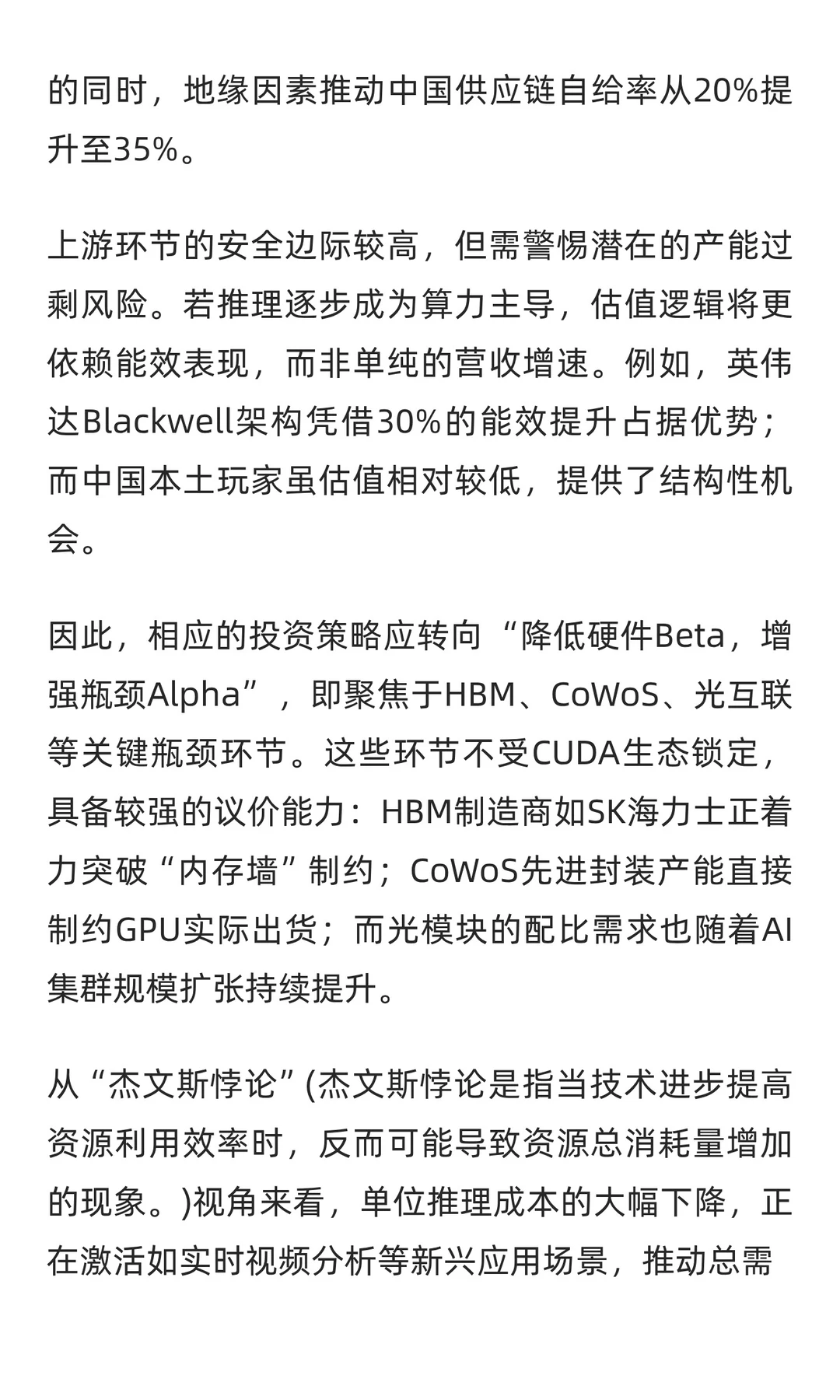 的同时，地缘因素推动中国供应链自给率从20%提升至35%。

上游环节的安全边际较高，但需警惕潜在的产能过剩风险。若推理逐步成为算力主导，估值逻辑将更依赖能效表现，而非单纯的营收增速。例如，英伟达Blackwell架构凭借30%的能效提升占据优势；而中国本土玩家虽估值相对较低，提供了结构性机会。

因此，相应的投资策略应转向“降低硬件Beta，增强瓶颈Alpha”，即聚焦于HBM、CoWoS、光互联等关键瓶颈环节。这些环节不受CUDA生态锁定，具备较强的议价能力：HBM制造商如SK海力士正着力突破“内存墙”制约；CoWoS先进封装产能直接制约GPU实际出货；而光模块的配比需求也随着AI集群规模扩张持续提升。

从“杰文斯悖论”(杰文斯悖论是指当技术进步提高资源利用效率时，反而可能导致资源总消耗量增加的现象。)视角来看，单位推理成本的大幅下降，正在激活如实时视频分析等新兴应用场景，推动总需